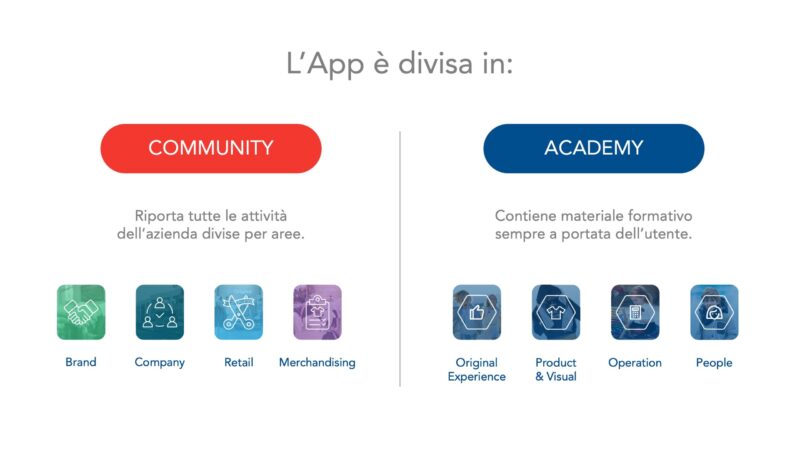 L'App è divisa in:

COMMUNITY

Riporta tutte le attività dell'azienda divise per aree.

Brand

Company

Retail

Merchandising

ACADEMY

Contiene materiale formativo sempre a portata dell'utente.

Original Experience

Product & Visual

Operation

People